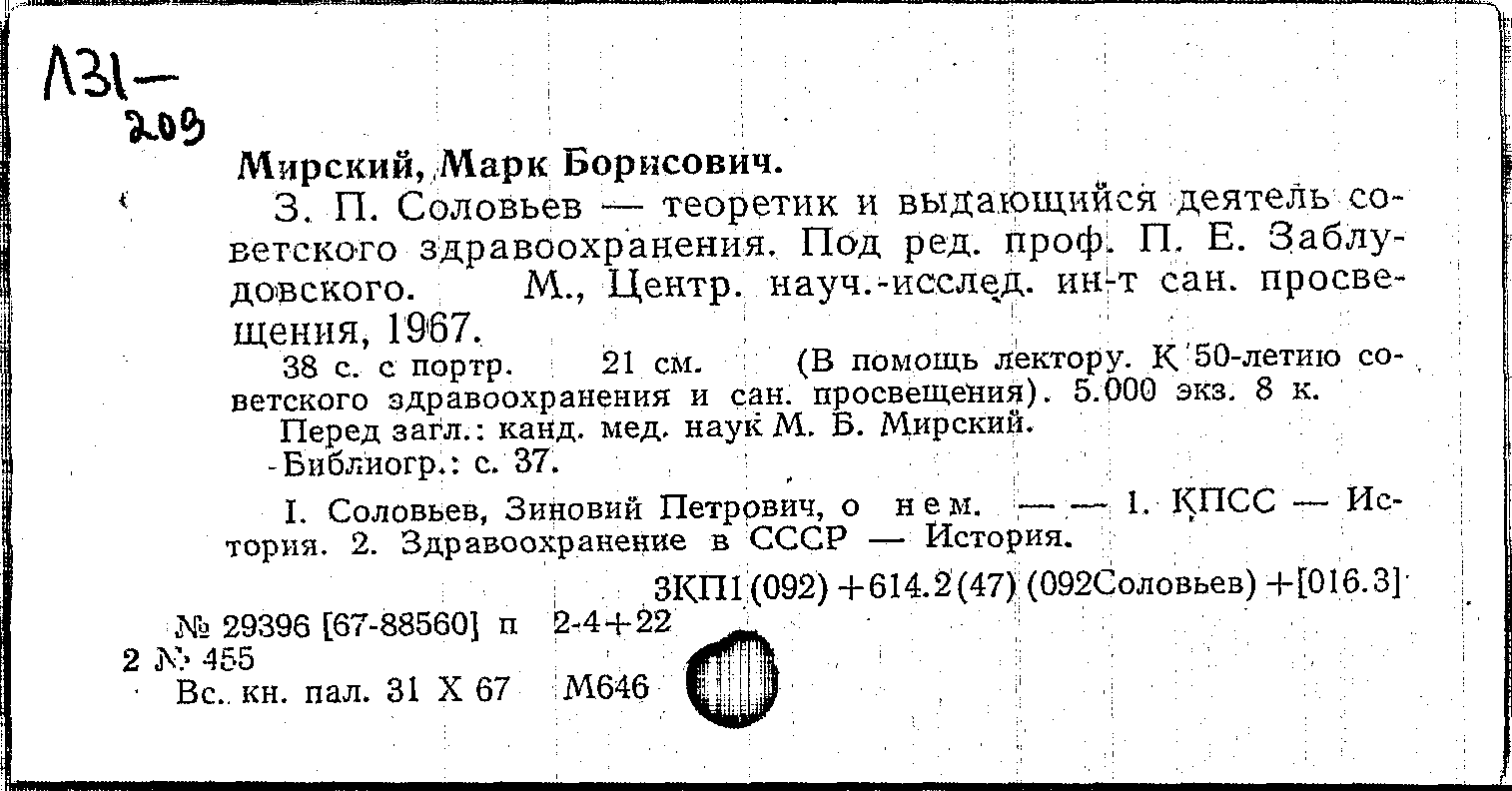 Л31—
209

Мирский, Марк Борисович.

З. П. Соловьев — теоретик и выдающийся деятель советского здравоохранения. Под ред. проф. П. Е. Заблудовского. М., Центр. науч.-исслед. ин-т сан. просвещения, 1967.

38 с. с портр. 21 см. (В помощь лектору. К 50-летию советского здравоохранения и сан. просвещения). 5.000 экз. 8 к.

Перед загл.: канд. мед. наук М. Б. Мирский.

Библиогр.: с. 37.

I. Соловьев, Зиновий Петрович, о нем. — — 1. КПСС — История. 2. Здравоохранение в СССР — История.

3КП1(092)+614.2(47)(092Соловьев)+[016.3]

№ 29396 [67-88560] п 2-4+22
2 № 455
Вс. кн. пал. 31 X 67 М646